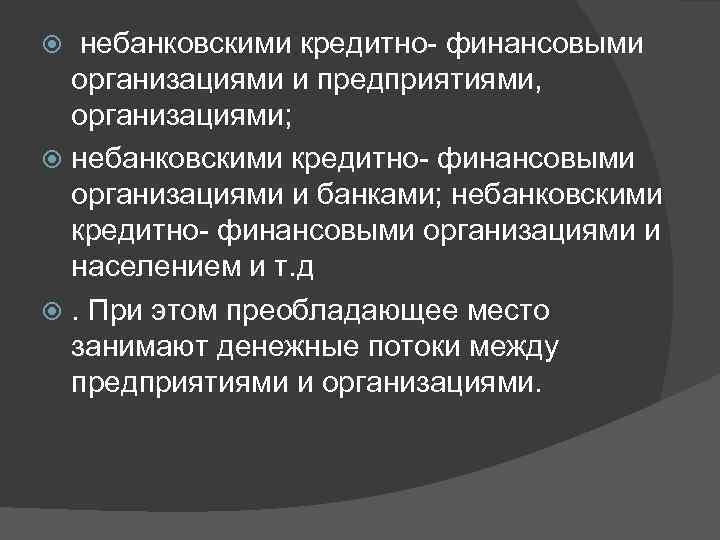 небанковскими кредитно- финансовыми организациями и предприятиями, организациями;

небанковскими кредитно- финансовыми организациями и банками; небанковскими кредитно- финансовыми организациями и населением и т.д

. При этом преобладающее место занимают денежные потоки между предприятиями и организациями.